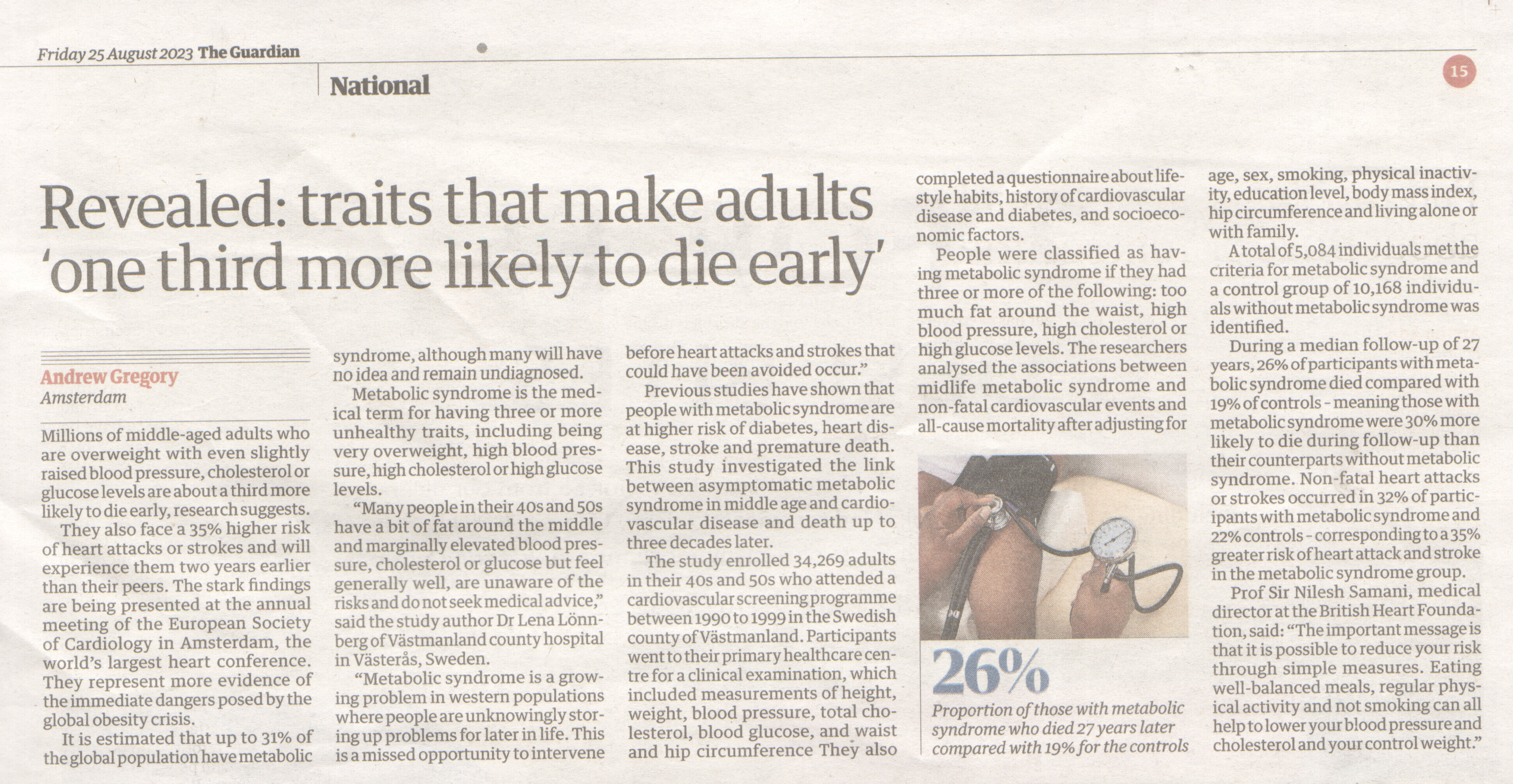 Friday 25 August 2023 The Guardian

National

15

Revealed: traits that make adults 'one third more likely to die early'

Andrew Gregory
Amsterdam

Millions of middle-aged adults who are overweight with even slightly raised blood pressure, cholesterol or glucose levels are about a third more likely to die early, research suggests.

They also face a 35% higher risk of heart attacks or strokes and will experience them two years earlier than their peers. The stark findings are being presented at the annual meeting of the European Society of Cardiology in Amsterdam, the world's largest heart conference. They represent more evidence of the immediate dangers posed by the global obesity crisis.

It is estimated that up to 31% of the global population have metabolic syndrome, although many will have no idea and remain undiagnosed.

Metabolic syndrome is the medical term for having three or more unhealthy traits, including being very overweight, high blood pressure, high cholesterol or high glucose levels.

"Many people in their 40s and 50s have a bit of fat around the middle and marginally elevated blood pressure, cholesterol or glucose but feel generally well, are unaware of the risks and do not seek medical advice," said the study author Dr Lena Lönnberg of Västmanland county hospital in Västerås, Sweden.

"Metabolic syndrome is a growing problem in western populations where people are unknowingly storing up problems for later in life. This is a missed opportunity to intervene before heart attacks and strokes that could have been avoided occur."

Previous studies have shown that people with metabolic syndrome are at higher risk of diabetes, heart disease, stroke and premature death. This study investigated the link between asymptomatic metabolic syndrome in middle age and cardiovascular disease and death up to three decades later.

The study enrolled 34,269 adults in their 40s and 50s who attended a cardiovascular screening programme between 1990 to 1999 in the Swedish county of Västmanland. Participants went to their primary healthcare centre for a clinical examination, which included measurements of height, weight, blood pressure, total cholesterol, blood glucose, and waist and hip circumference They also completed a questionnaire about lifestyle habits, history of cardiovascular disease and diabetes, and socioeconomic factors.

People were classified as having metabolic syndrome if they had three or more of the following: too much fat around the waist, high blood pressure, high cholesterol or high glucose levels. The researchers analysed the associations between midlife metabolic syndrome and non-fatal cardiovascular events and all-cause mortality after adjusting for age, sex, smoking, physical inactivity, education level, body mass index, hip circumference and living alone or with family.

A total of 5,084 individuals met the criteria for metabolic syndrome and a control group of 10,168 individuals without metabolic syndrome was identified.

During a median follow-up of 27 years, 26% of participants with metabolic syndrome died compared with 19% of controls - meaning those with metabolic syndrome were 30% more likely to die during follow-up than their counterparts without metabolic syndrome. Non-fatal heart attacks or strokes occurred in 32% of participants with metabolic syndrome and 22% controls - corresponding to a 35% greater risk of heart attack and stroke in the metabolic syndrome group.

Prof Sir Nilesh Samani, medical director at the British Heart Foundation, said: "The important message is that it is possible to reduce your risk through simple measures. Eating well-balanced meals, regular physical activity and not smoking can all help to lower your blood pressure and cholesterol and your control weight."

26%
Proportion of those with metabolic syndrome who died 27 years later compared with 19% for the controls